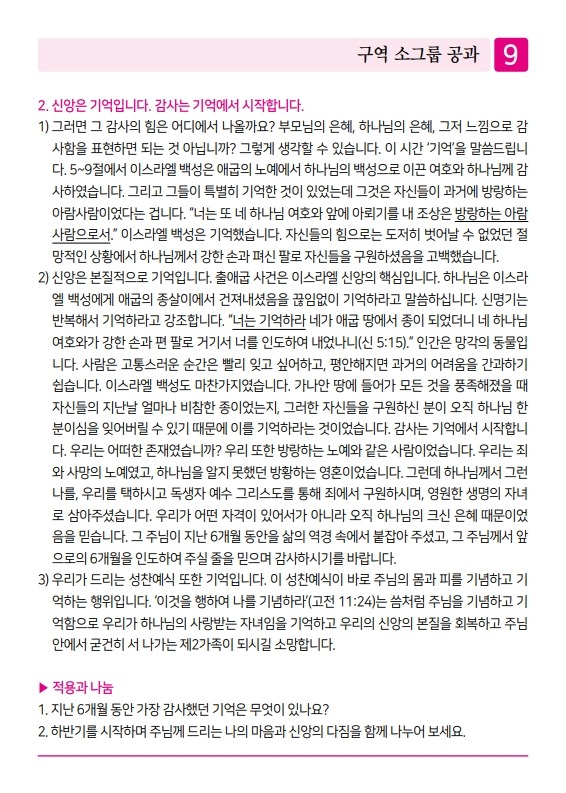 구역 소그룹 공과 9

2. 신앙은 기억입니다. 감사는 기억에서 시작합니다.

1) 그러면 그 감사의 힘은 어디에서 나올까요? 부모님의 은혜, 하나님의 은혜, 그저 느낌으로 감사함을 표현하면 되는 것 아닙니까? 그렇게 생각할 수 있습니다. 이 시간 '기억'을 말씀드립니다. 5~9절에서 이스라엘 백성은 애굽의 노예에서 하나님의 백성으로 이끈 여호와 하나님께 감사하였습니다. 그리고 그들이 특별히 기억한 것이 있었는데 그것은 자신들이 과거에 방랑하는 아람사람이었다는 겁니다. "너는 또 네 하나님 여호와 앞에 아뢰기를 내 조상은 방랑하는 아람 사람으로서." 이스라엘 백성은 기억했습니다. 자신들의 힘으로는 도저히 벗어날 수 없었던 절망적인 상황에서 하나님께서 강한 손과 펴신 팔로 자신들을 구원하셨음을 고백했습니다.

2) 신앙은 본질적으로 기억입니다. 출애굽 사건은 이스라엘 신앙의 핵심입니다. 하나님은 이스라엘 백성에게 애굽의 종살이에서 건져내셨음을 끊임없이 기억하라고 말씀하십니다. 신명기는 반복해서 기억하라고 강조합니다. "너는 기억하라 네가 애굽 땅에서 종이 되었더니 네 하나님 여호와가 강한 손과 편 팔로 거기서 너를 인도하여 내었나니(신 5:15)." 인간은 망각의 동물입니다. 사람은 고통스러운 순간은 빨리 잊고 싶어하고, 평안해지면 과거의 어려움을 간과하기 쉽습니다. 이스라엘 백성도 마찬가지였습니다. 가나안 땅에 들어가 모든 것을 풍족해졌을 때 자신들의 지난날 얼마나 비참한 종이었는지, 그러한 자신들을 구원하신 분이 오직 하나님 한 분이심을 잊어버릴 수 있기 때문에 이를 기억하라는 것이었습니다. 감사는 기억에서 시작합니다. 우리는 어떠한 존재였습니까? 우리 또한 방랑하는 노예와 같은 사람이었습니다. 우리는 죄와 사망의 노예였고, 하나님을 알지 못했던 방황하는 영혼이었습니다. 그런데 하나님께서 그런 나를, 우리를 택하시고 독생자 예수 그리스도를 통해 죄에서 구원하시며, 영원한 생명의 자녀로 삼아주셨습니다. 우리가 어떤 자격이 있어서가 아니라 오직 하나님의 크신 은혜 때문이었음을 믿습니다. 그 주님이 지난 6개월 동안을 삶의 역경 속에서 붙잡아 주셨고, 그 주님께서 앞으로의 6개월을 인도하여 주실 줄을 믿으며 감사하시기를 바랍니다.

3) 우리가 드리는 성찬예식 또한 기억입니다. 이 성찬예식이 바로 주님의 몸과 피를 기념하고 기억하는 행위입니다. '이것을 행하여 나를 기념하라'(고전 11:24)는 씀처럼 주님을 기념하고 기억함으로 우리가 하나님의 사랑받는 자녀임을 기억하고 우리의 신앙의 본질을 회복하고 주님 안에서 굳건히 서 나가는 제2가족이 되시길 소망합니다.

▶ 적용과 나눔
1. 지난 6개월 동안 가장 감사했던 기억은 무엇이 있나요?
2. 하반기를 시작하며 주님께 드리는 나의 마음과 신앙의 다짐을 함께 나누어 보세요.